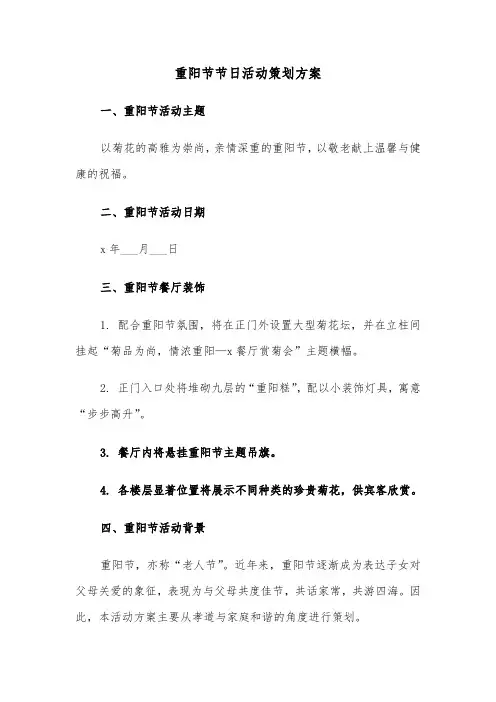 重阳节节日活动策划方案

一、重阳节活动主题

以菊花的高雅为崇尚，亲情深重的重阳节，以敬老献上温馨与健康的祝福。

二、重阳节活动日期

x 年___月___日

三、重阳节餐厅装饰

1. 配合重阳节氛围，将在正门外设置大型菊花坛，并在立柱间挂起“菊品为尚，情浓重阳—x 餐厅赏菊会”主题横幅。

2. 正门入口处将堆砌九层的“重阳糕”，配以小装饰灯具，寓意“步步高升”。

3. 餐厅内将悬挂重阳节主题吊旗。

4. 各楼层显著位置将展示不同种类的珍贵菊花，供宾客欣赏。

四、重阳节活动背景

重阳节，亦称“老人节”。近年来，重阳节逐渐成为表达子女对父母关爱的象征，表现为与父母共度佳节，共话家常，共游四海。因此，本活动方案主要从孝道与家庭和谐的角度进行策划。